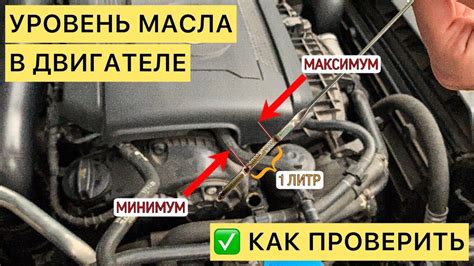 УРОВЕНЬ МАСЛА
В ДВИГАТЕЛЕ

МАКСИМУМ

1 ЛИТР

МИНИМУМ

✅ КАК ПРОВЕРИТЬ